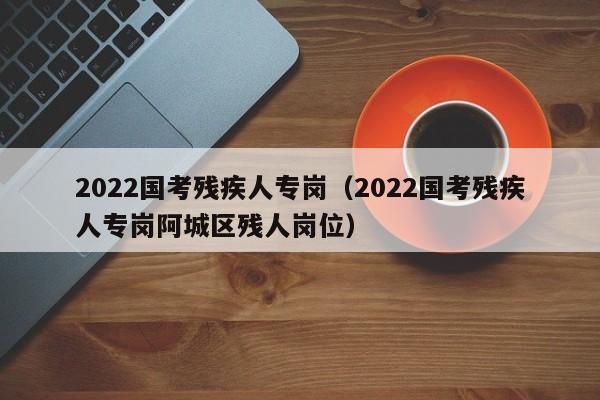 2022国考残疾人专岗（2022国考残疾人专岗阿城区残人岗位）